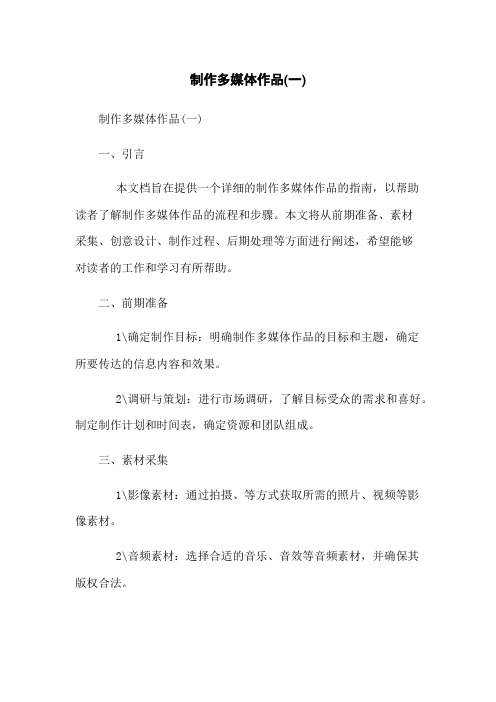 制作多媒体作品(一)

制作多媒体作品(一)

一、引言

本文档旨在提供一个详细的制作多媒体作品的指南，以帮助读者了解制作多媒体作品的流程和步骤。本文将从前期准备、素材采集、创意设计、制作过程、后期处理等方面进行阐述，希望能够对读者的工作和学习有所帮助。

二、前期准备

1\确定制作目标：明确制作多媒体作品的目标和主题，确定所要传达的信息内容和效果。

2\调研与策划：进行市场调研，了解目标受众的需求和喜好。制定制作计划和时间表，确定资源和团队组成。

三、素材采集

1\影像素材：通过拍摄、等方式获取所需的照片、视频等影像素材。

2\音频素材：选择合适的音乐、音效等音频素材，并确保其版权合法。